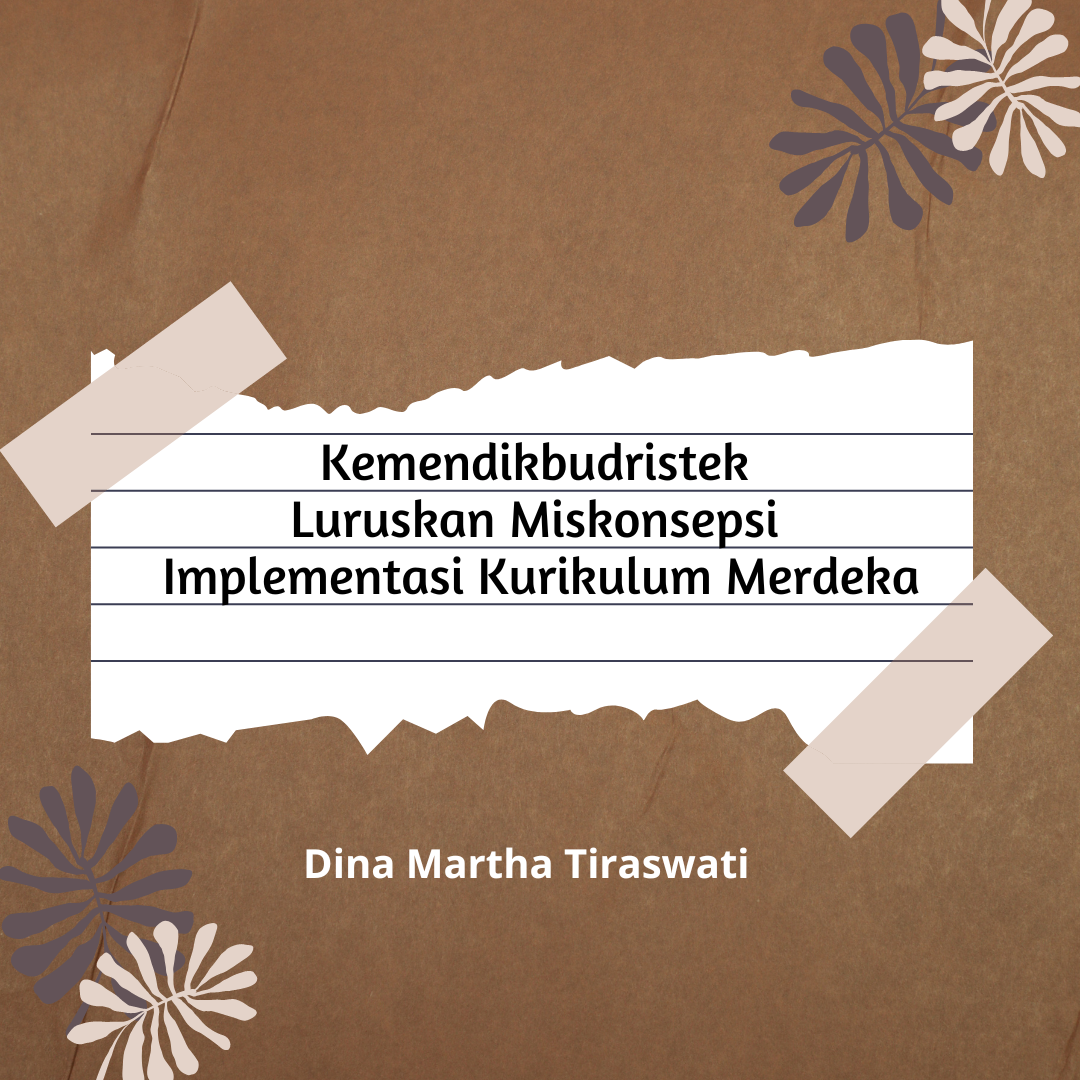 Kemendikbudristek
Luruskan Miskonsepsi
Implementasi Kurikulum Merdeka

Dina Martha Tiraswati